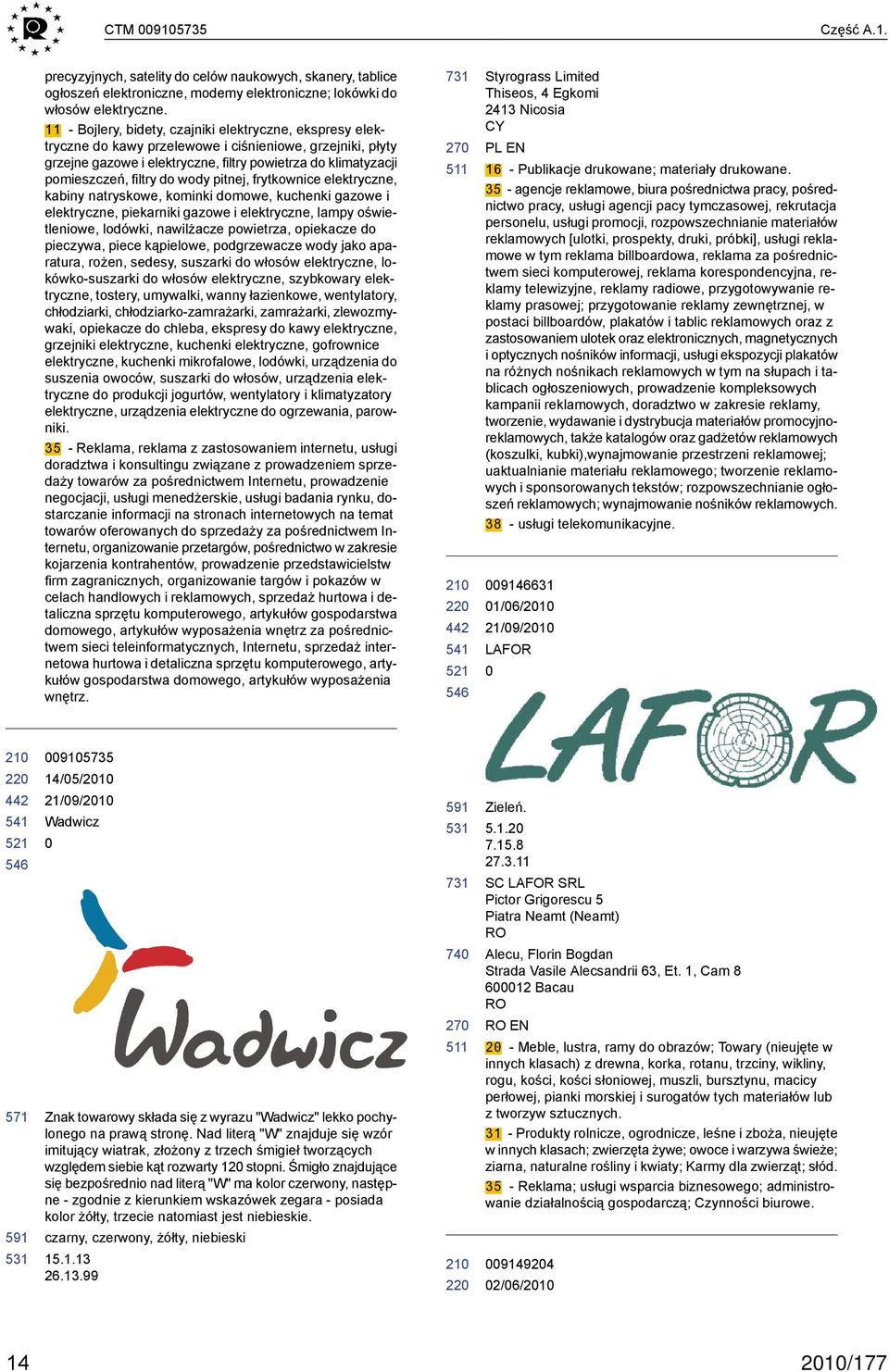 CTM 009105735 Część A.1.

precyzyjnych, satelity do celów naukowych, skanery, tablice ogłoszeń elektroniczne, modemy elektroniczne; lokówki do włosów elektryczne.

11 - Bojlery, bidety, czajniki elektryczne, ekspresy elektryczne do kawy przelewowe i ciśnieniowe, grzejniki, płyty grzejne gazowe i elektryczne, filtry powietrza do klimatyzacji pomieszczeń, filtry do wody pitnej, frytkownice elektryczne, kabiny natryskowe, kominki domowe, kuchenki gazowe i elektryczne, piekarniki gazowe i elektryczne, lampy oświetleniowe, lodówki, nawilżacze powietrza, opiekacze do pieczywa, piece kąpielowe, podgrzewacze wody jako aparatura, rożen, sedesy, suszarki do włosów elektryczne, lokówko-suszarki do włosów elektryczne, szybkowary elektryczne, tostery, umywalki, wanny łazienkowe, wentylatory, chłodziarki, chłodziarko-zamrażarki, zamrażarki, zlewozmywaki, opiekacze do chleba, ekspresy do kawy elektryczne, grzejniki elektryczne, kuchenki elektryczne, gofrownice elektryczne, kuchenki mikrofalowe, lodówki, urządzenia do suszenia owoców, suszarki do włosów, urządzenia elektryczne do produkcji jogurtów, wentylatory i klimatyzatory elektryczne, urządzenia elektryczne do ogrzewania, parowniki.

35 - Reklama, reklama z zastosowaniem internetu, usługi doradztwa i konsultingu związane z prowadzeniem sprzedaży towarów za pośrednictwem Internetu, prowadzenie negocjacji, usługi menedżerskie, usługi badania rynku, dostarczanie informacji na stronach internetowych na temat towarów oferowanych do sprzedaży za pośrednictwem Internetu, organizowanie przetargów, pośrednictwo w zakresie kojarzenia kontrahentów, prowadzenie przedstawicielstw firm zagranicznych, organizowanie targów i pokazów w celach handlowych i reklamowych, sprzedaż hurtowa i detaliczna sprzętu komputerowego, artykułów gospodarstwa domowego, artykułów wyposażenia wnętrz za pośrednictwem sieci teleinformatycznych, Internetu, sprzedaż internetowa hurtowa i detaliczna sprzętu komputerowego, artykułów gospodarstwa domowego, artykułów wyposażenia wnętrz.

210 009105735
220 14/05/2010
442 21/09/2010
541 Wadwicz
521 0
546

Wadwicz

571 Znak towarowy składa się z wyrazu "Wadwicz" lekko pochylonego na prawą stronę. Nad literą "W" znajduje się wzór imitujący wiatrak, złożony z trzech śmigieł tworzących względem siebie kąt rozwarty 120 stopni. Śmigło znajdujące się bezpośrednio nad literą "W" ma kolor czerwony, następne - zgodnie z kierunkiem wskazówek zegara - posiada kolor żółty, trzecie natomiast jest niebieskie.
591 czarny, czerwony, żółty, niebieski
531 15.1.13
26.13.99

731 Styrograss Limited
Thiseos, 4 Egkomi
2413 Nicosia
CY
270 PL EN
511 16 - Publikacje drukowane; materiały drukowane.
35 - agencje reklamowe, biura pośrednictwa pracy, pośrednictwo pracy, usługi agencji pacy tymczasowej, rekrutacja personelu, usługi promocji, rozpowszechnianie materiałów reklamowych [ulotki, prospekty, druki, próbki], usługi reklamowe w tym reklama billboardowa, reklama za pośrednictwem sieci komputerowej, reklama korespondencyjna, reklamy telewizyjne, reklamy radiowe, przygotowywanie reklamy prasowej; przygotowanie reklamy zewnętrznej, w postaci billboardów, plakatów i tablic reklamowych oraz z zastosowaniem ulotek oraz elektronicznych, magnetycznych i optycznych nośników informacji, usługi ekspozycji plakatów na różnych nośnikach reklamowych w tym na słupach i tablicach ogłoszeniowych, prowadzenie kompleksowych kampanii reklamowych, doradztwo w zakresie reklamy, tworzenie, wydawanie i dystrybucja materiałów promocyjno-reklamowych, także katalogów oraz gadżetów reklamowych (koszulki, kubki),wynajmowanie przestrzeni reklamowej; uaktualnianie materiału reklamowego; tworzenie reklamowych i sponsorowanych tekstów; rozpowszechnianie ogłoszeń reklamowych; wynajmowanie nośników reklamowych.
38 - usługi telekomunikacyjne.

210 009146631
220 01/06/2010
442 21/09/2010
541 LAFOR
521 0
546

LAFOR

591 Zieleń.
531 5.1.20
7.15.8
27.3.11
731 SC LAFOR SRL
Pictor Grigorescu 5
Piatra Neamt (Neamt)
RO
740 Alecu, Florin Bogdan
Strada Vasile Alecsandrii 63, Et. 1, Cam 8
600012 Bacau
RO
270 RO EN
511 20 - Meble, lustra, ramy do obrazów; Towary (nieujęte w innych klasach) z drewna, korka, rotanu, trzciny, wikliny, rogu, kości, kości słoniowej, muszli, bursztynu, macicy perłowej, pianki morskiej i surogatów tych materiałów lub z tworzyw sztucznych.
31 - Produkty rolnicze, ogrodnicze, leśne i zboża, nieujęte w innych klasach; zwierzęta żywe; owoce i warzywa świeże; ziarna, naturalne rośliny i kwiaty; Karmy dla zwierząt; słód.
35 - Reklama; usługi wsparcia biznesowego; administrowanie działalnością gospodarczą; Czynności biurowe.

210 009149204
220 02/06/2010

14 2010/177